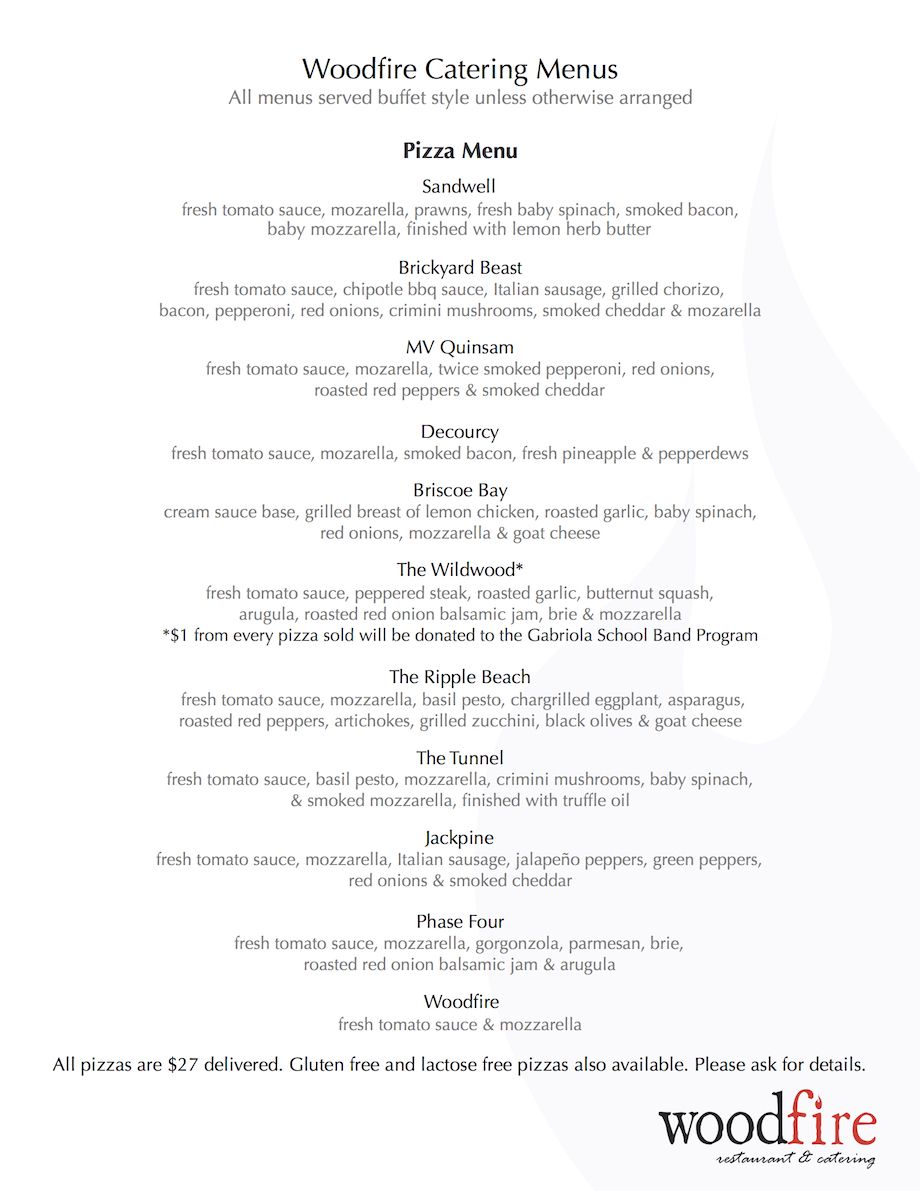 Woodfire Catering Menus
All menus served buffet style unless otherwise arranged

Pizza Menu

Sandwell
fresh tomato sauce, mozarella, prawns, fresh baby spinach, smoked bacon, baby mozzarella, finished with lemon herb butter

Brickyard Beast
fresh tomato sauce, chipotle bbq sauce, Italian sausage, grilled chorizo, bacon, pepperoni, red onions, crimini mushrooms, smoked cheddar & mozarella

MV Quinsam
fresh tomato sauce, mozarella, twice smoked pepperoni, red onions, roasted red peppers & smoked cheddar

Decourcy
fresh tomato sauce, mozarella, smoked bacon, fresh pineapple & pepperdews

Briscoe Bay
cream sauce base, grilled breast of lemon chicken, roasted garlic, baby spinach, red onions, mozzarella & goat cheese

The Wildwood*
fresh tomato sauce, peppered steak, roasted garlic, butternut squash, arugula, roasted red onion balsamic jam, brie & mozzarella
*$1 from every pizza sold will be donated to the Gabriola School Band Program

The Ripple Beach
fresh tomato sauce, mozzarella, basil pesto, chargrilled eggplant, asparagus, roasted red peppers, artichokes, grilled zucchini, black olives & goat cheese

The Tunnel
fresh tomato sauce, basil pesto, mozzarella, crimini mushrooms, baby spinach, & smoked mozzarella, finished with truffle oil

Jackpine
fresh tomato sauce, mozzarella, Italian sausage, jalapeño peppers, green peppers, red onions & smoked cheddar

Phase Four
fresh tomato sauce, mozzarella, gorgonzola, parmesan, brie, roasted red onion balsamic jam & arugula

Woodfire
fresh tomato sauce & mozzarella

All pizzas are $27 delivered. Gluten free and lactose free pizzas also available. Please ask for details.

woodfire
restaurant & catering